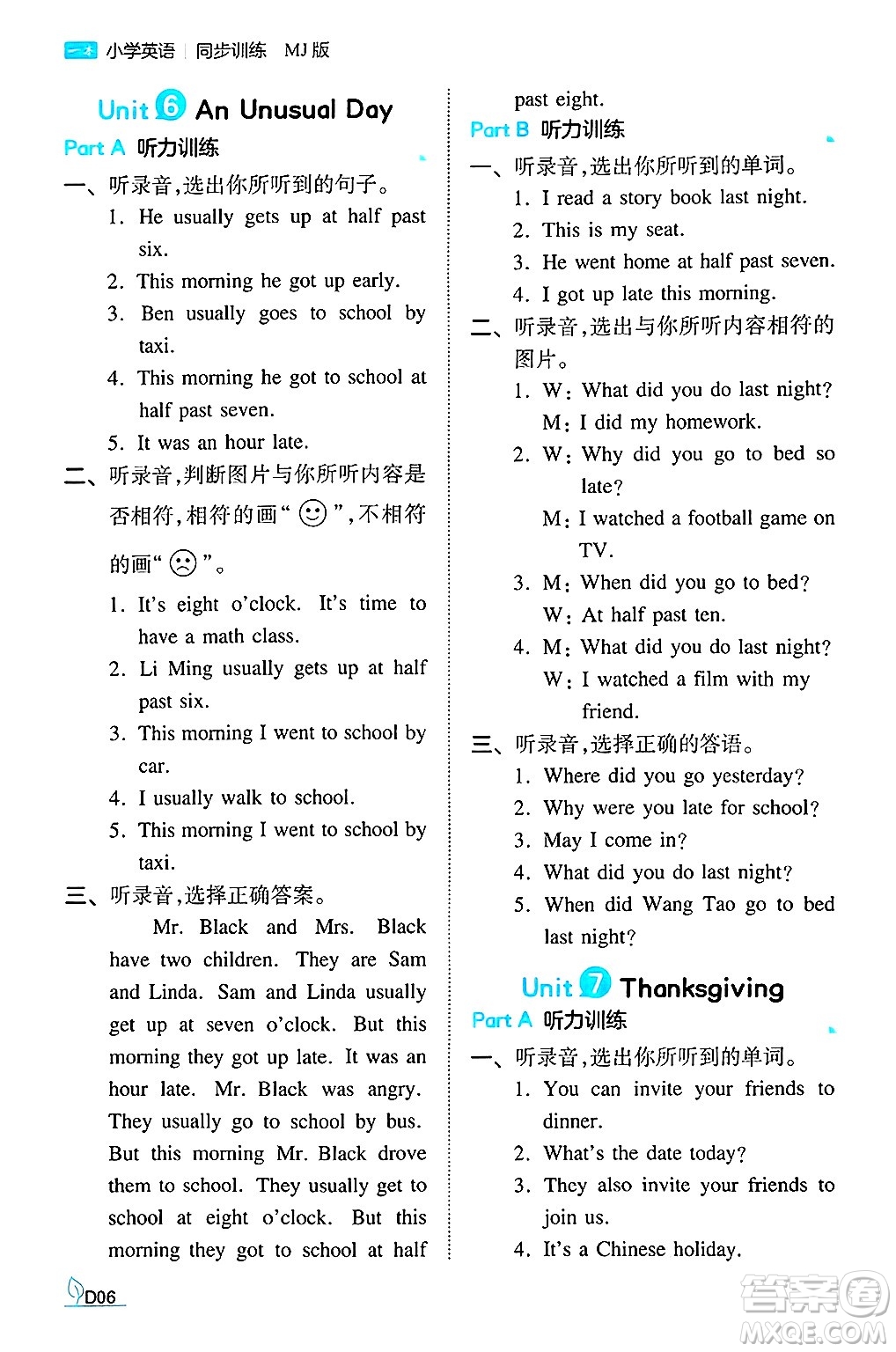 一本 小学英语 | 同步训练 MJ版

Unit 6 An Unusual Day

Part A 听力训练

一、听录音,选出你所听到的句子。

1. He usually gets up at half past six.
2. This morning he got up early.
3. Ben usually goes to school by taxi.
4. This morning he got to school at half past seven.
5. It was an hour late.

二、听录音,判断图片与你所听内容是否相符,相符的画“☺”,不相符的画“☹”。

1. It's eight o'clock. It's time to have a math class.
2. Li Ming usually gets up at half past six.
3. This morning I went to school by car.
4. I usually walk to school.
5. This morning I went to school by taxi.

三、听录音,选择正确答案。

Mr. Black and Mrs. Black have two children. They are Sam and Linda. Sam and Linda usually get up at seven o'clock. But this morning they got up late. It was an hour late. Mr. Black was angry. They usually go to school by bus. But this morning Mr. Black drove them to school. They usually get to school at eight o'clock. But this morning they got to school at half past eight.

Part B 听力训练

一、听录音,选出你所听到的单词。

1. I read a story book last night.
2. This is my seat.
3. He went home at half past seven.
4. I got up late this morning.

二、听录音,选出与你所听内容相符的图片。

1. W: What did you do last night?
M: I did my homework.
2. W: Why did you go to bed so late?
M: I watched a football game on TV.
3. M: When did you go to bed?
W: At half past ten.
4. M: What did you do last night?
W: I watched a film with my friend.

三、听录音,选择正确的答语。

1. Where did you go yesterday?
2. Why were you late for school?
3. May I come in?
4. What did you do last night?
5. When did Wang Tao go to bed last night?

Unit 7 Thanksgiving

Part A 听力训练

一、听录音,选出你所听到的单词。

1. You can invite your friends to dinner.
2. What's the date today?
3. They also invite your friends to join us.
4. It's a Chinese holiday.

D06

答案圈 MXQE.COM